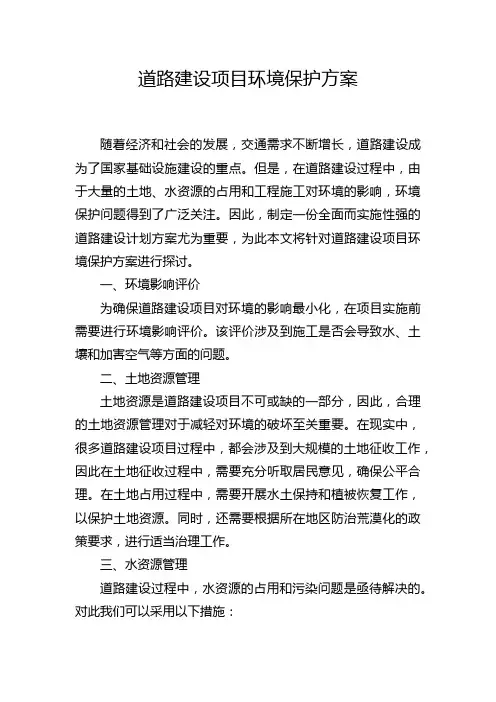 道路建设项目环境保护方案

随着经济和社会的发展，交通需求不断增长，道路建设成为了国家基础设施建设的重点。但是，在道路建设过程中，由于大量的土地、水资源的占用和工程施工对环境的影响，环境保护问题得到了广泛关注。因此，制定一份全面而实施性强的道路建设计划方案尤为重要，为此本文将针对道路建设项目环境保护方案进行探讨。

一、环境影响评价

为确保道路建设项目对环境的影响最小化，在项目实施前需要进行环境影响评价。该评价涉及到施工是否会导致水、土壤和加害空气等方面的问题。

二、土地资源管理

土地资源是道路建设项目不可或缺的一部分，因此，合理的土地资源管理对于减轻对环境的破坏至关重要。在现实中，很多道路建设项目过程中，都会涉及到大规模的土地征收工作，因此在土地征收过程中，需要充分听取居民意见，确保公平合理。在土地占用过程中，需要开展水土保持和植被恢复工作，以保护土地资源。同时，还需要根据所在地区防治荒漠化的政策要求，进行适当治理工作。

三、水资源管理

道路建设过程中，水资源的占用和污染问题是亟待解决的。对此我们可以采用以下措施：